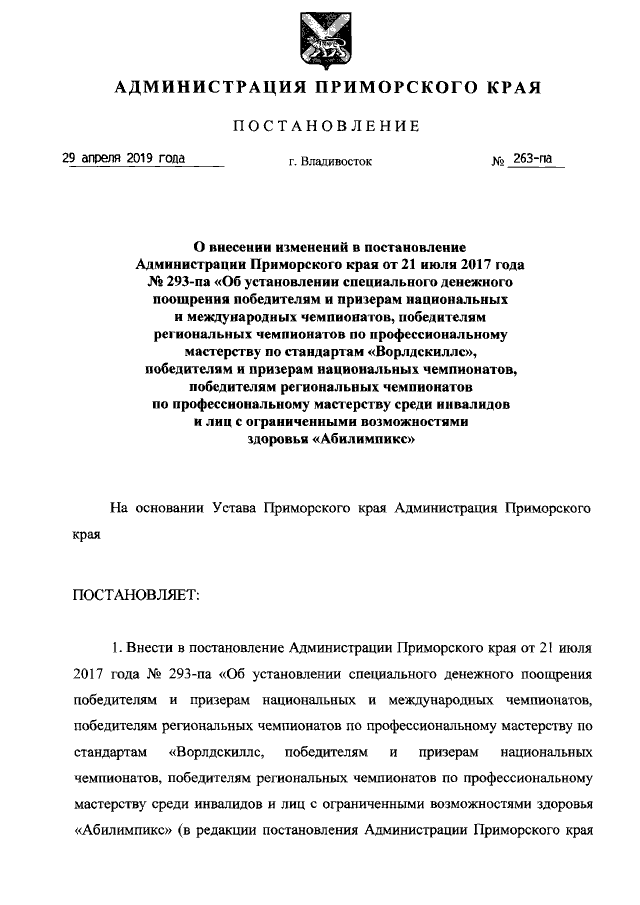 АДМИНИСТРАЦИЯ ПРИМОРСКОГО КРАЯ

ПОСТАНОВЛЕНИЕ

29 апреля 2019 года г. Владивосток № 263-па

О внесении изменений в постановление Администрации Приморского края от 21 июля 2017 года № 293-па «Об установлении специального денежного поощрения победителям и призерам национальных и международных чемпионатов, победителям региональных чемпионатов по профессиональному мастерству по стандартам «Ворлдскиллс», победителям и призерам национальных чемпионатов, победителям региональных чемпионатов по профессиональному мастерству среди инвалидов и лиц с ограниченными возможностями здоровья «Абилимпикс»

На основании Устава Приморского края Администрация Приморского края

ПОСТАНОВЛЯЕТ:

1. Внести в постановление Администрации Приморского края от 21 июля 2017 года № 293-па «Об установлении специального денежного поощрения победителям и призерам национальных и международных чемпионатов, победителям региональных чемпионатов по профессиональному мастерству по стандартам «Ворлдскиллс, победителям и призерам национальных чемпионатов, победителям региональных чемпионатов по профессиональному мастерству среди инвалидов и лиц с ограниченными возможностями здоровья «Абилимпикс» (в редакции постановления Администрации Приморского края